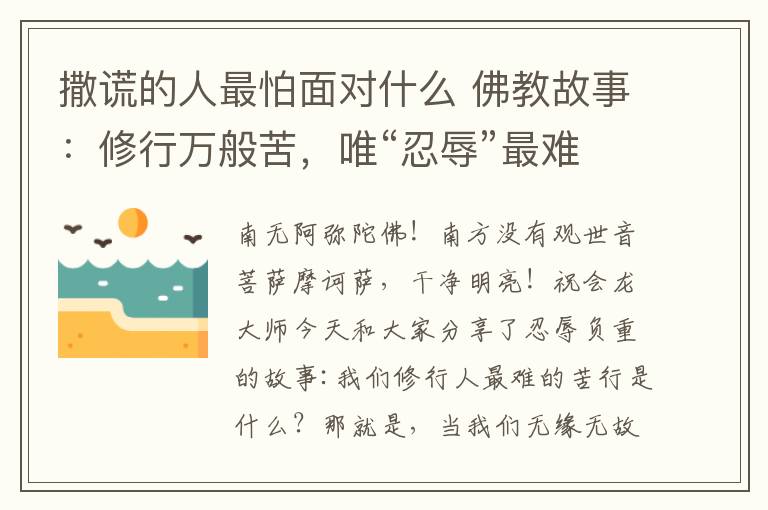 撒谎的人最怕面对什么 佛教故事：修行万般苦，唯“忍辱”最难

南无阿弥陀佛！南方没有观世音菩萨摩诃萨，干净明亮！祝会龙大师今天和大家分享了忍辱负重的故事：我们修行人最难的苦行是什么？那就是，当我们无缘无故